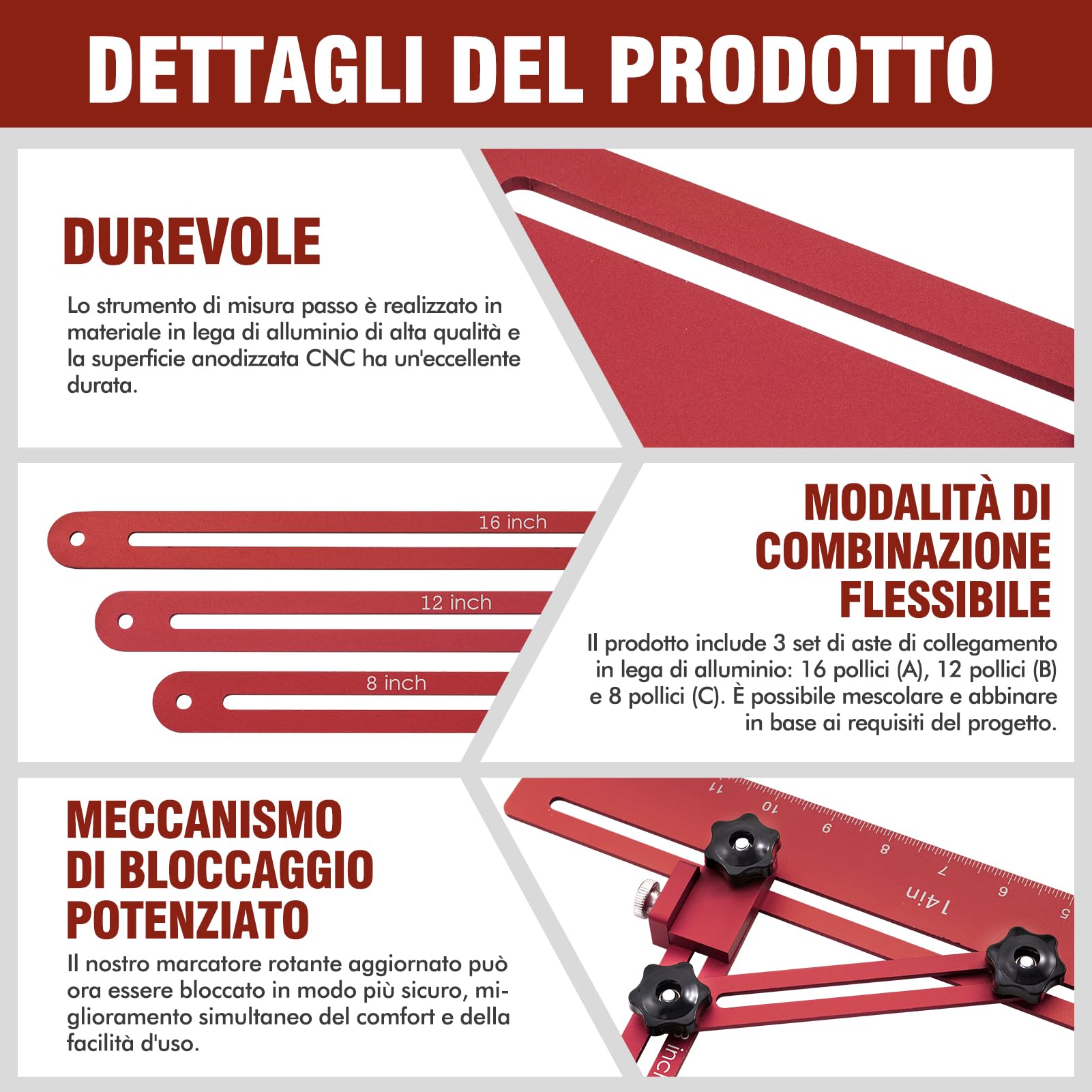 DETTAGLI DEL PRODOTTO

DUREVOLE

Lo strumento di misura passo è realizzato in materiale in lega di alluminio di alta qualità e la superficie anodizzata CNC ha un'eccellente durata.

16 inch

12 inch

8 inch

MODALITÀ DI COMBINAZIONE FLESSIBILE

Il prodotto include 3 set di aste di collegamento in lega di alluminio: 16 pollici (A), 12 pollici (B) e 8 pollici (C). È possibile mescolare e abbinare in base ai requisiti del progetto.

MECCANISMO DI BLOCCAGGIO POTENZIATO

Il nostro marcatore rotante aggiornato può ora essere bloccato in modo più sicuro, miglioramento simultaneo del comfort e della facilità d'uso.

11
10
9
8
7
6
5
14in
inch